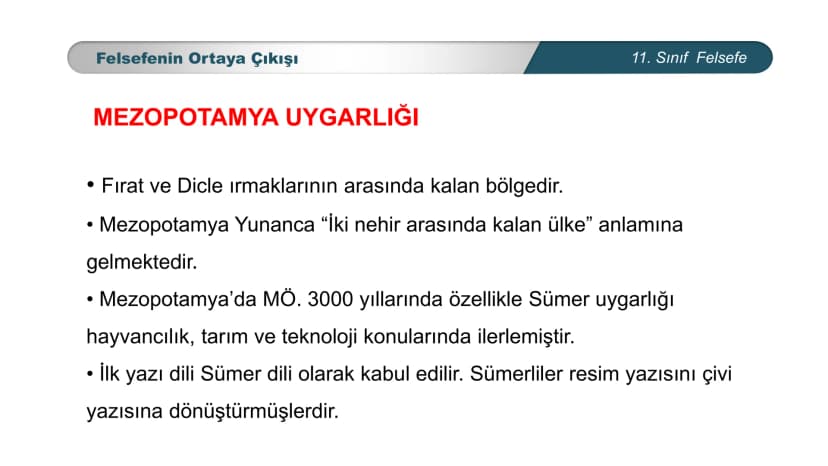 Felsefenin Ortaya Çıkışı

11. Sınıf Felsefe

MEZOPOTAMYA UYGARLIĞI

• Fırat ve Dicle ırmaklarının arasında kalan bölgedir.

• Mezopotamya Yunanca "İki nehir arasında kalan ülke" anlamına gelmektedir.

• Mezopotamya'da MÖ. 3000 yıllarında özellikle Sümer uygarlığı hayvancılık, tarım ve teknoloji konularında ilerlemiştir.

• İlk yazı dili Sümer dili olarak kabul edilir. Sümerliler resim yazısını çivi yazısına dönüştürmüşlerdir.